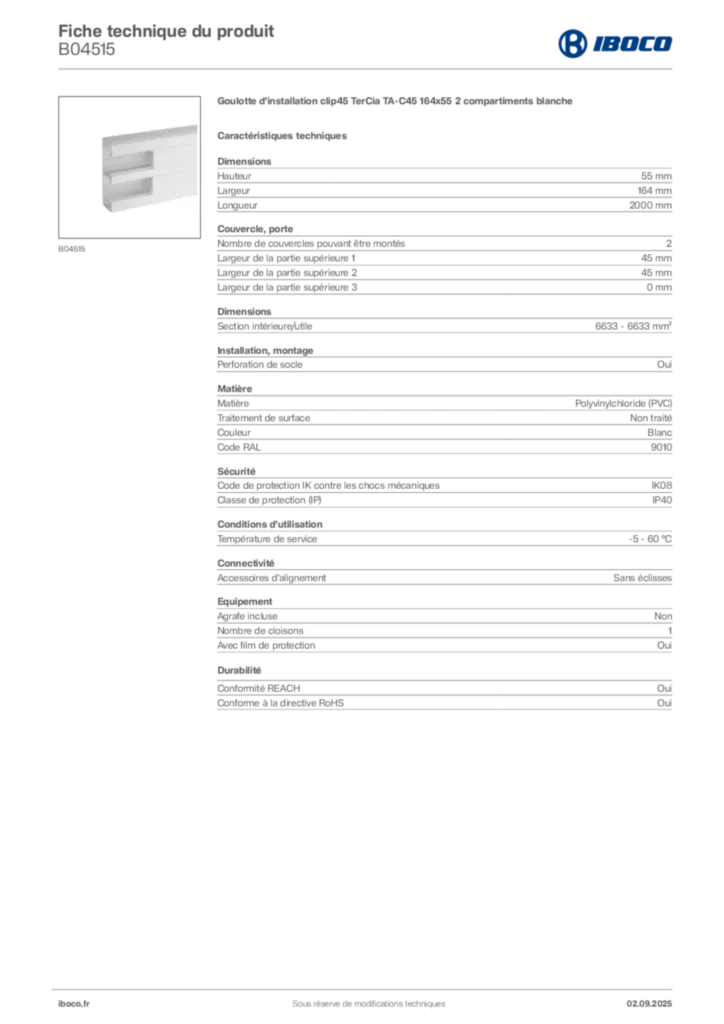 Fiche technique du produit
B04515

IBOCO

B04515

Goulotte d'installation clip45 TerCia TA-C45 164x55 2 compartiments blanche

Caractéristiques techniques

Dimensions

| | |
|---|---|
| Hauteur | 55 mm |
| Largeur | 164 mm |
| Longueur | 2000 mm |

Couvercle, porte

| | |
|---|---|
| Nombre de couvercles pouvant être montés | 2 |
| Largeur de la partie supérieure 1 | 45 mm |
| Largeur de la partie supérieure 2 | 45 mm |
| Largeur de la partie supérieure 3 | 0 mm |

Dimensions

| | |
|---|---|
| Section intérieure/utile | 6633 - 6633 mm² |

Installation, montage

| | |
|---|---|
| Perforation de socle | Oui |

Matière

| | |
|---|---|
| Matière | Polyvinylchloride (PVC) |
| Traitement de surface | Non traité |
| Couleur | Blanc |
| Code RAL | 9010 |

Sécurité

| | |
|---|---|
| Code de protection IK contre les chocs mécaniques | IK08 |
| Classe de protection (IP) | IP40 |

Conditions d'utilisation

| | |
|---|---|
| Température de service | -5 - 60 °C |

Connectivité

| | |
|---|---|
| Accessoires d'alignement | Sans éclisses |

Equipement

| | |
|---|---|
| Agrafe incluse | Non |
| Nombre de cloisons | 1 |
| Avec film de protection | Oui |

Durabilité

| | |
|---|---|
| Conformité REACH | Oui |
| Conforme à la directive RoHS | Oui |

iboco.fr
Sous réserve de modifications techniques
02.09.2025